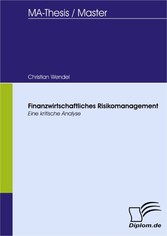 MA-Thesis / Master

Christian Wendel

Finanzwirtschaftliches Risikomanagement

Eine kritische Analyse

Diplom.de